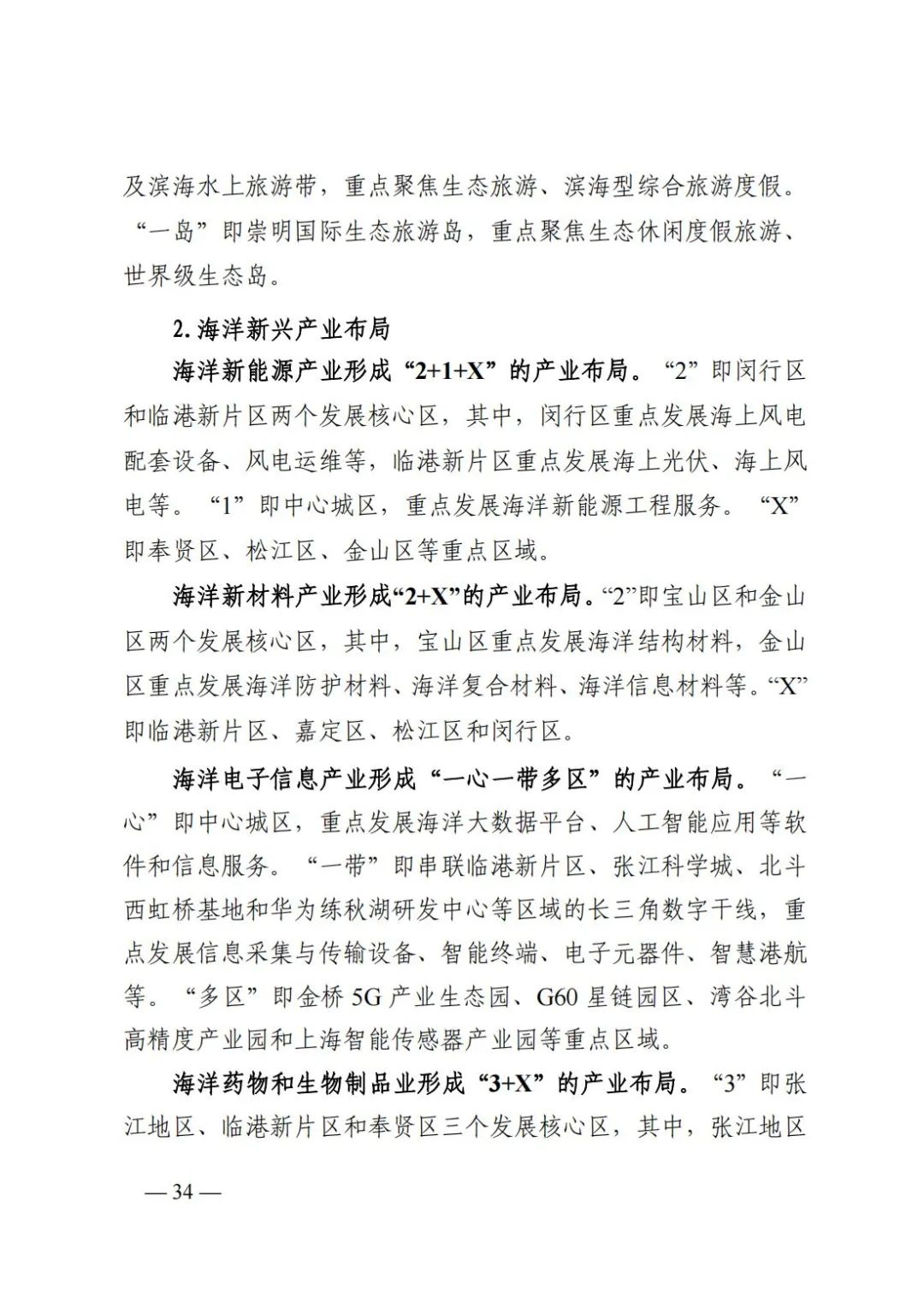 及滨海水上旅游带，重点聚焦生态旅游、滨海型综合旅游度假。“一岛”即崇明国际生态旅游岛，重点聚焦生态休闲度假旅游、世界级生态岛。

2. 海洋新兴产业布局

海洋新能源产业形成“2+1+X”的产业布局。“2”即闵行区和临港新片区两个发展核心区，其中，闵行区重点发展海上风电配套设备、风电运维等，临港新片区重点发展海上光伏、海上风电等。“1”即中心城区，重点发展海洋新能源工程服务。“X”即奉贤区、松江区、金山区等重点区域。

海洋新材料产业形成“2+X”的产业布局。“2”即宝山区和金山区两个发展核心区，其中，宝山区重点发展海洋结构材料，金山区重点发展海洋防护材料、海洋复合材料、海洋信息材料等。“X”即临港新片区、嘉定区、松江区和闵行区。

海洋电子信息产业形成“一心一带多区”的产业布局。“一心”即中心城区，重点发展海洋大数据平台、人工智能应用等软件和信息服务。“一带”即串联临港新片区、张江科学城、北斗西虹桥基地和华为练秋湖研发中心等区域的长三角数字干线，重点发展信息采集与传输设备、智能终端、电子元器件、智慧港航等。“多区”即金桥 5G 产业生态园、G60 星链园区、湾谷北斗高精度产业园和上海智能传感器产业园等重点区域。

海洋药物和生物制品业形成“3+X”的产业布局。“3”即张江地区、临港新片区和奉贤区三个发展核心区，其中，张江地区

— 34 —